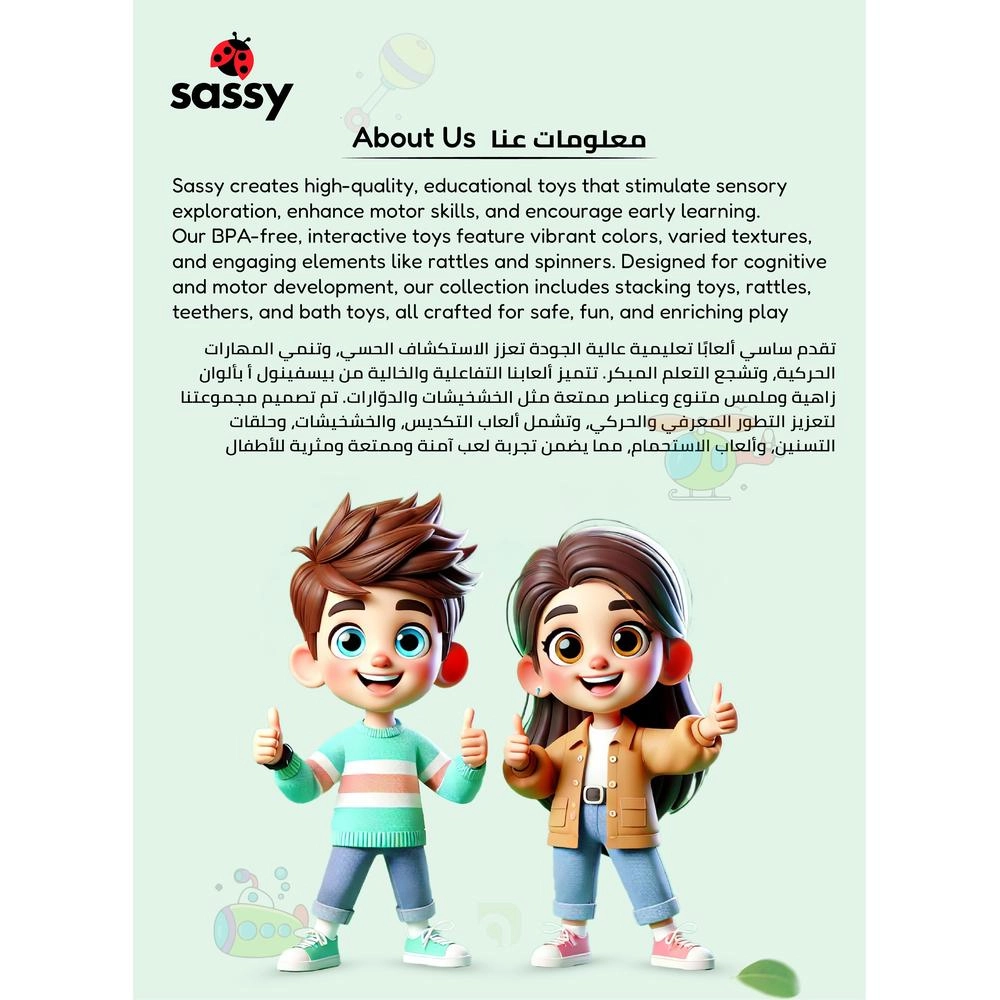 sassy

About Us معلومات عنا

Sassy creates high-quality, educational toys that stimulate sensory exploration, enhance motor skills, and encourage early learning. Our BPA-free, interactive toys feature vibrant colors, varied textures, and engaging elements like rattles and spinners. Designed for cognitive and motor development, our collection includes stacking toys, rattles, teethers, and bath toys, all crafted for safe, fun, and enriching play

تقدم ساسي ألعابًا تعليمية عالية الجودة تعزز الاستكشاف الحسي، وتنمي المهارات الحركية، وتشجع التعلم المبكر. تتميز ألعابنا التفاعلية والخالية من بيسفينول أ بألوان زاهية وملمس متنوع وعناصر ممتعة مثل الخشخيشات والدوّارات. تم تصميم مجموعتنا لتعزيز التطور المعرفي والحركي، وتشمل ألعاب التكديس، والخشخيشات، وحلقات التسنين، وألعاب الاستحمام، مما يضمن تجربة لعب آمنة وممتعة ومثرية للأطفال